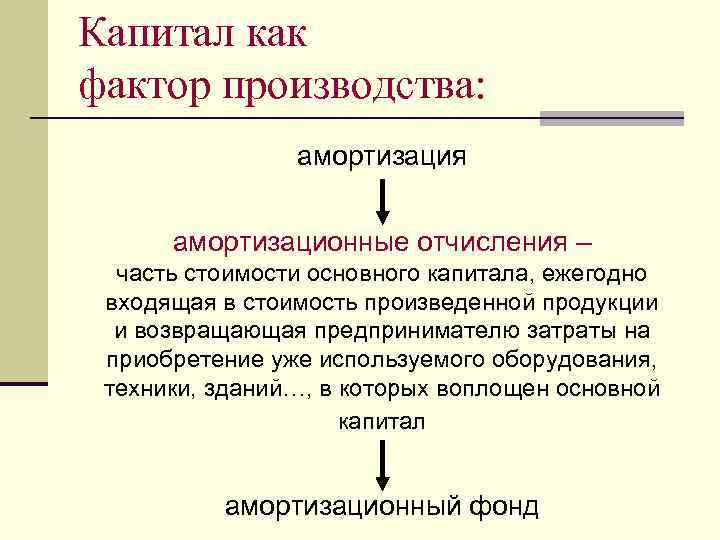 Капитал как фактор производства:

амортизация

амортизационные отчисления – часть стоимости основного капитала, ежегодно входящая в стоимость произведенной продукции и возвращающая предпринимателю затраты на приобретение уже используемого оборудования, техники, зданий…, в которых воплощен основной капитал

амортизационный фонд